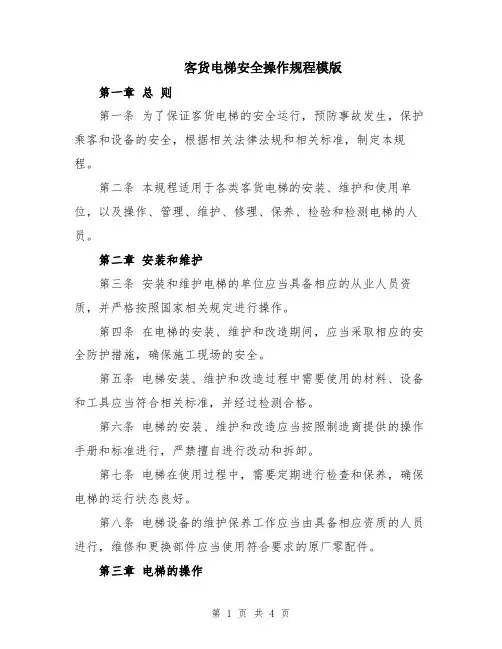 客货电梯安全操作规程模版

第一章 总 则

第一条 为了保证客货电梯的安全运行，预防事故发生，保护乘客和设备的安全，根据相关法律法规和相关标准，制定本规程。

第二条 本规程适用于各类客货电梯的安装、维护和使用单位，以及操作、管理、维护、修理、保养、检验和检测电梯的人员。

第二章 安装和维护

第三条 安装和维护电梯的单位应当具备相应的从业人员资质，并严格按照国家相关规定进行操作。

第四条 在电梯的安装、维护和改造期间，应当采取相应的安全防护措施，确保施工现场的安全。

第五条 电梯安装、维护和改造过程中需要使用的材料、设备和工具应当符合相关标准，并经过检测合格。

第六条 电梯的安装、维护和改造应当按照制造商提供的操作手册和标准进行，严禁擅自进行改动和拆卸。

第七条 电梯在使用过程中，需要定期进行检查和保养，确保电梯的运行状态良好。

第八条 电梯设备的维护保养工作应当由具备相应资质的人员进行，维修和更换部件应当使用符合要求的原厂零配件。

第三章 电梯的操作

第 1 页 共 4 页